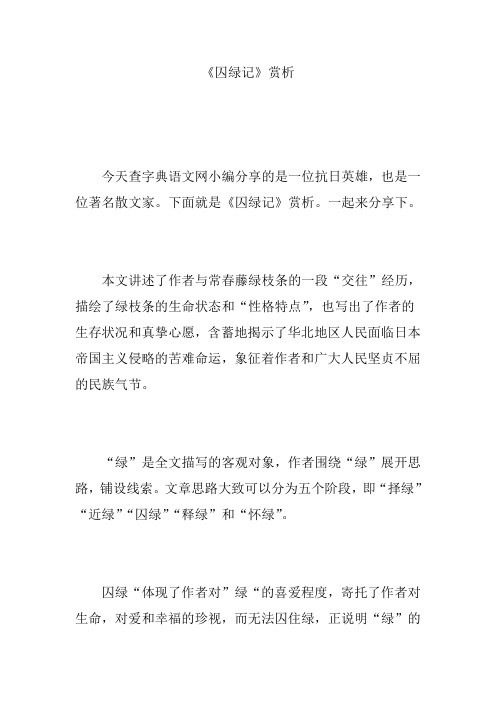 《囚绿记》赏析

今天查字典语文网小编分享的是一位抗日英雄，也是一位著名散文家。下面就是《囚绿记》赏析。一起来分享下。

本文讲述了作者与常春藤绿枝条的一段“交往”经历，描绘了绿枝条的生命状态和“性格特点”，也写出了作者的生存状况和真挚心愿，含蓄地揭示了华北地区人民面临日本帝国主义侵略的苦难命运，象征着作者和广大人民坚贞不屈的民族气节。

“绿”是全文描写的客观对象，作者围绕“绿”展开思路，铺设线索。文章思路大致可以分为五个阶段，即“择绿”“近绿”“囚绿”“释绿”和“怀绿”。

囚绿“体现了作者对”绿“的喜爱程度，寄托了作者对生命，对爱和幸福的珍视，而无法囚住绿，正说明“绿”的